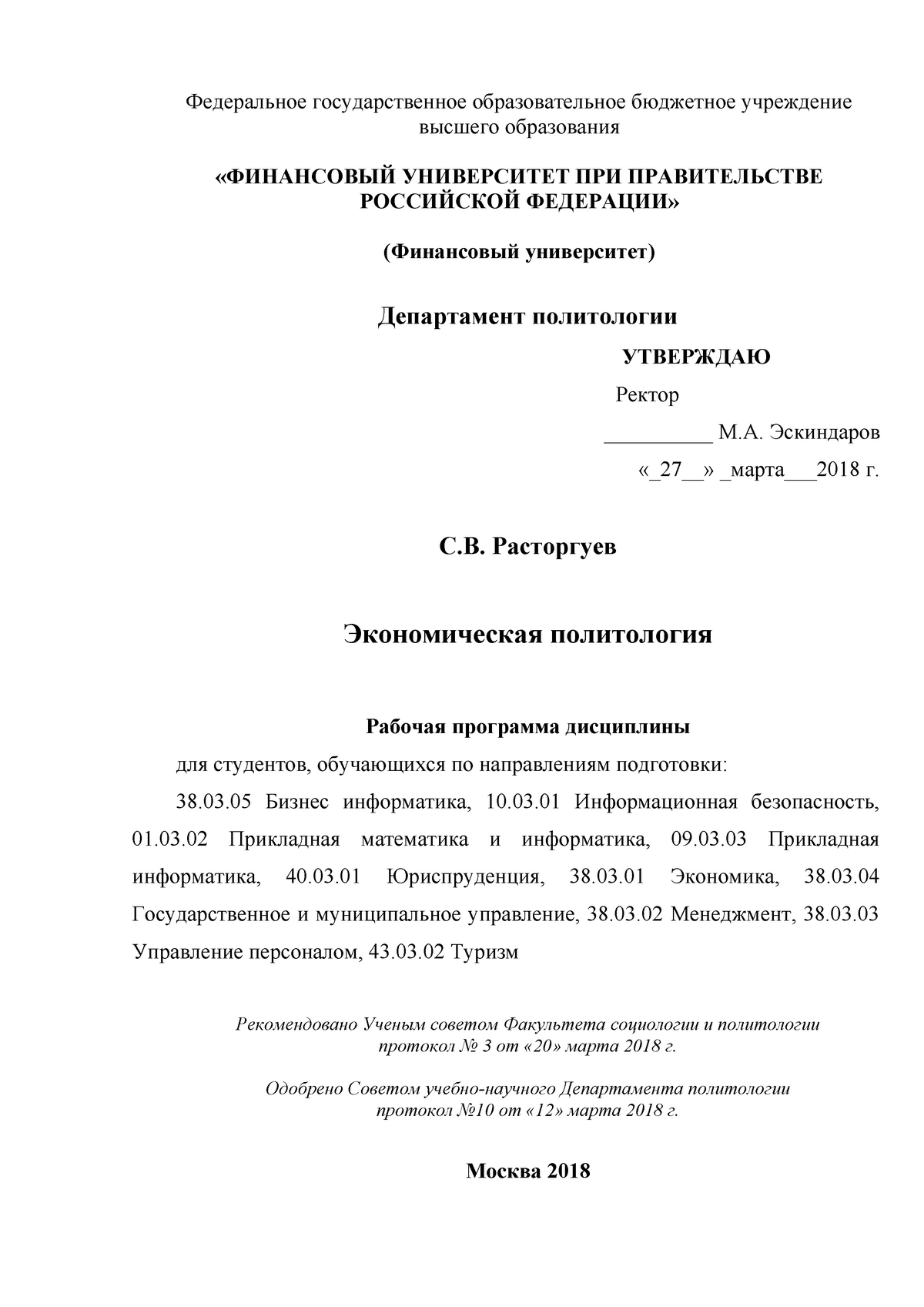 Федеральное государственное образовательное бюджетное учреждение высшего образования

«ФИНАНСОВЫЙ УНИВЕРСИТЕТ ПРИ ПРАВИТЕЛЬСТВЕ РОССИЙСКОЙ ФЕДЕРАЦИИ»

(Финансовый университет)

Департамент политологии

УТВЕРЖДАЮ

Ректор

__________ М.А. Эскиндаров

«_27__» _марта___2018 г.

С.В. Расторгуев

Экономическая политология

Рабочая программа дисциплины

для студентов, обучающихся по направлениям подготовки:

38.03.05 Бизнес информатика, 10.03.01 Информационная безопасность, 01.03.02 Прикладная математика и информатика, 09.03.03 Прикладная информатика, 40.03.01 Юриспруденция, 38.03.01 Экономика, 38.03.04 Государственное и муниципальное управление, 38.03.02 Менеджмент, 38.03.03 Управление персоналом, 43.03.02 Туризм

Рекомендовано Ученым советом Факультета социологии и политологии протокол № 3 от «20» марта 2018 г.

Одобрено Советом учебно-научного Департамента политологии протокол №10 от «12» марта 2018 г.

Москва 2018